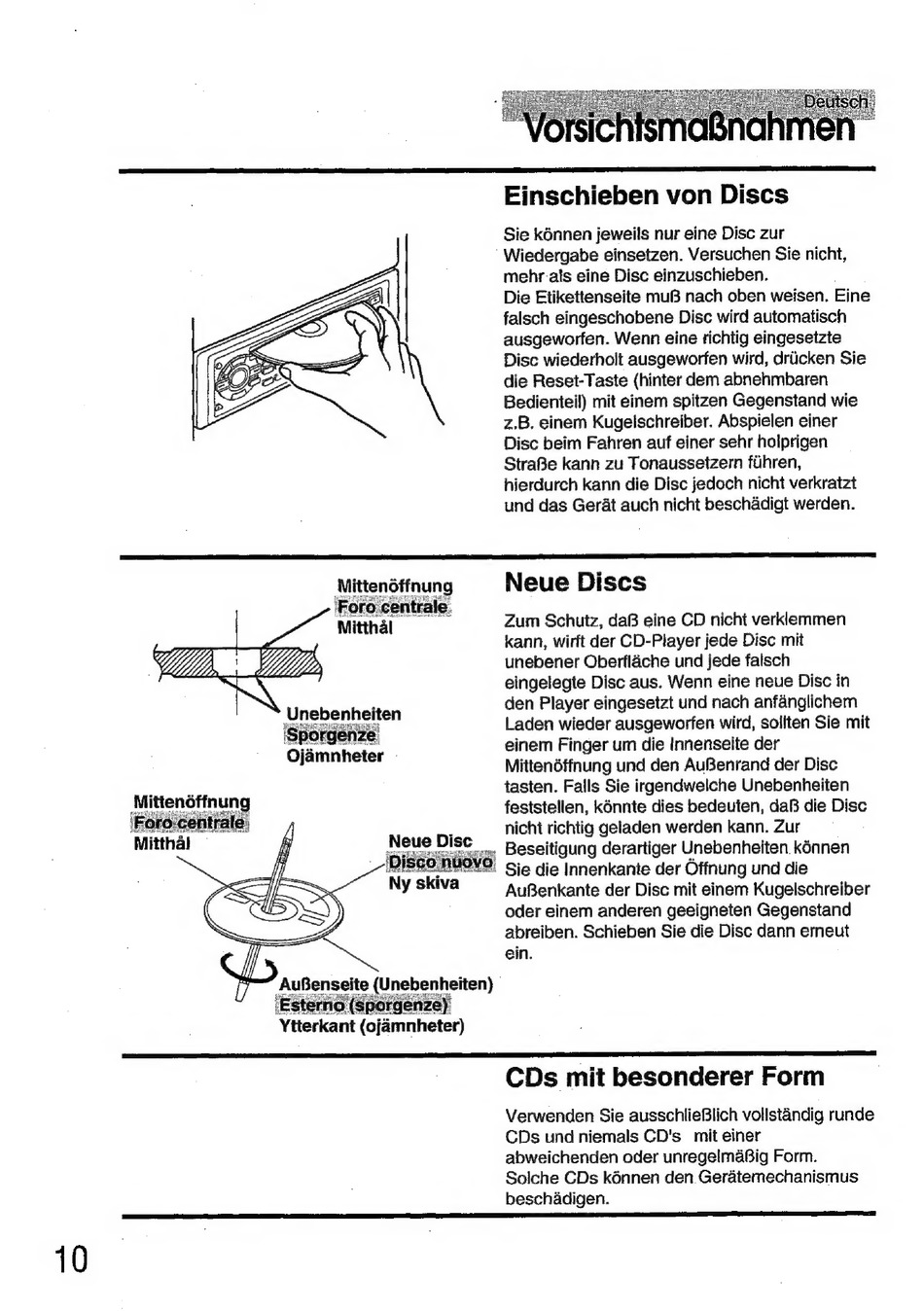 Deutsch
Vorsichtsmaßnahmen

Einschieben von Discs

Sie können jeweils nur eine Disc zur Wiedergabe einsetzen. Versuchen Sie nicht, mehr als eine Disc einzuschieben.
Die Etikettenseite muß nach oben weisen. Eine falsch eingeschobene Disc wird automatisch ausgeworfen. Wenn eine richtig eingesetzte Disc wiederholt ausgeworfen wird, drücken Sie die Reset-Taste (hinter dem abnehmbaren Bedienteil) mit einem spitzen Gegenstand wie z.B. einem Kugelschreiber. Abspielen einer Disc beim Fahren auf einer sehr holprigen Straße kann zu Tonaussetzern führen, hierdurch kann die Disc jedoch nicht verkratzt und das Gerät auch nicht beschädigt werden.

Mittenöffnung
Foro centrale
Mitthål

Unebenheiten
Sporgenze
Ojämnheter

Mittenöffnung
Foro centrale
Mitthål

Neue Disc
Disco nuovo
Ny skiva

Außenseite (Unebenheiten)
Esterno (sporgenze)
Ytterkant (ojämnheter)

Neue Discs

Zum Schutz, daß eine CD nicht verklemmen kann, wirft der CD-Player jede Disc mit unebener Oberfläche und jede falsch eingelegte Disc aus. Wenn eine neue Disc in den Player eingesetzt und nach anfänglichem Laden wieder ausgeworfen wird, sollten Sie mit einem Finger um die Innenseite der Mittenöffnung und den Außenrand der Disc tasten. Falls Sie irgendwelche Unebenheiten feststellen, könnte dies bedeuten, daß die Disc nicht richtig geladen werden kann. Zur Beseitigung derartiger Unebenheiten können Sie die Innenkante der Öffnung und die Außenkante der Disc mit einem Kugelschreiber oder einem anderen geeigneten Gegenstand abreiben. Schieben Sie die Disc dann erneut ein.

CDs mit besonderer Form

Verwenden Sie ausschließlich vollständig runde CDs und niemals CD's mit einer abweichenden oder unregelmäßig Form. Solche CDs können den Gerätemechanismus beschädigen.

10